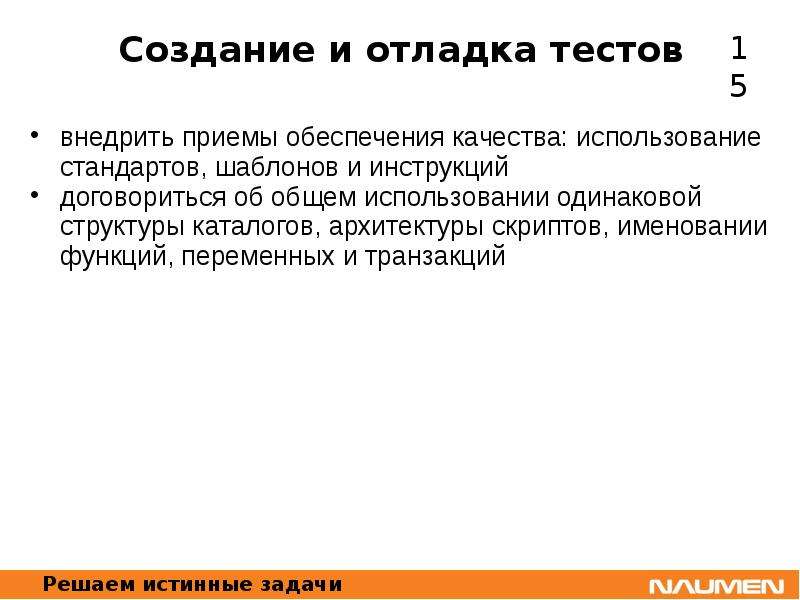 Создание и отладка тестов

15

• внедрить приемы обеспечения качества: использование стандартов, шаблонов и инструкций
• договориться об общем использовании одинаковой структуры каталогов, архитектуры скриптов, именовании функций, переменных и транзакций

Решаем истинные задачи

NAUMEN